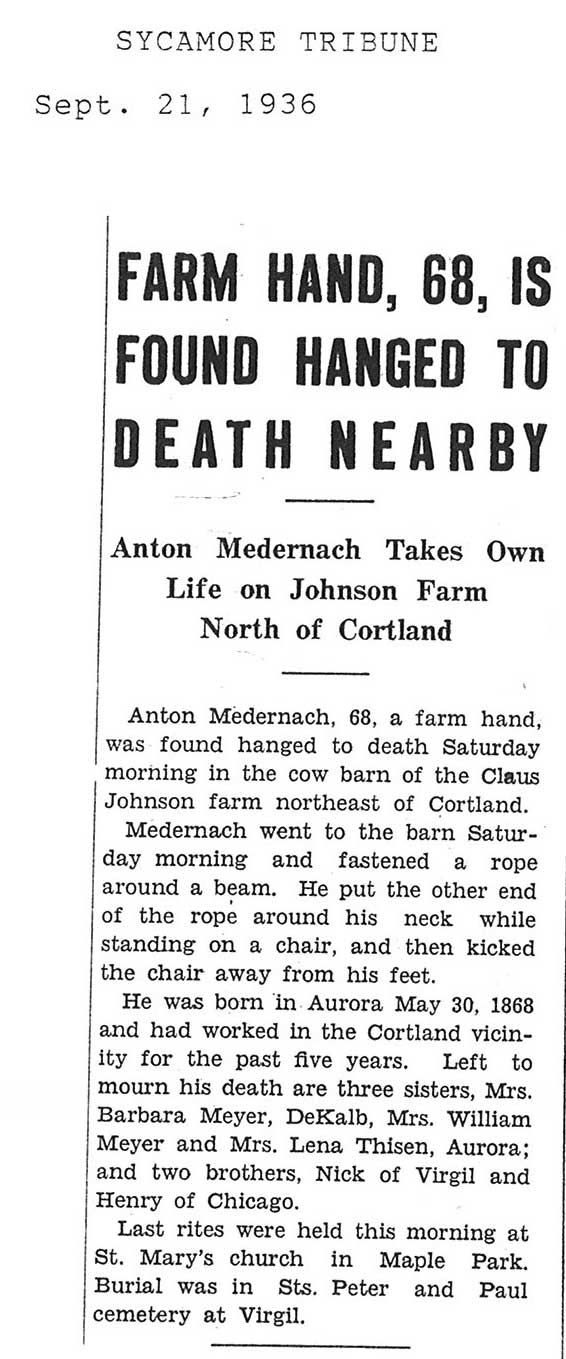 SYCAMORE TRIBUNE

Sept. 21, 1936

FARM HAND, 68, IS FOUND HANGED TO DEATH NEARBY

Anton Medernach Takes Own Life on Johnson Farm North of Cortland

Anton Medernach, 68, a farm hand, was found hanged to death Saturday morning in the cow barn of the Claus Johnson farm northeast of Cortland.

Medernach went to the barn Saturday morning and fastened a rope around a beam. He put the other end of the rope around his neck while standing on a chair, and then kicked the chair away from his feet.

He was born in Aurora May 30, 1868 and had worked in the Cortland vicinity for the past five years. Left to mourn his death are three sisters, Mrs. Barbara Meyer, DeKalb, Mrs. William Meyer and Mrs. Lena Thisen, Aurora; and two brothers, Nick of Virgil and Henry of Chicago.

Last rites were held this morning at St. Mary's church in Maple Park. Burial was in Sts. Peter and Paul cemetery at Virgil.